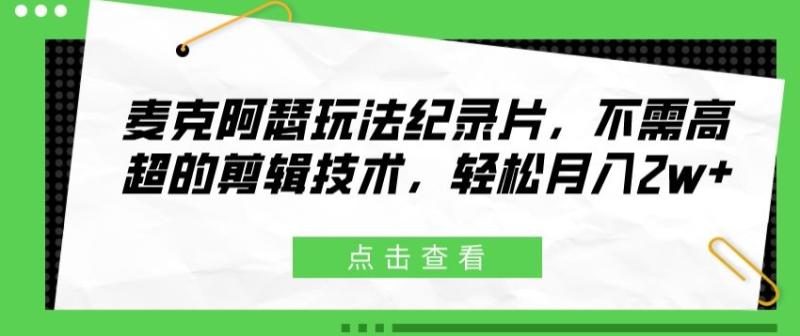 麦克阿瑟玩法纪录片，不需高超的剪辑技术，轻松月入2w+

点击查看